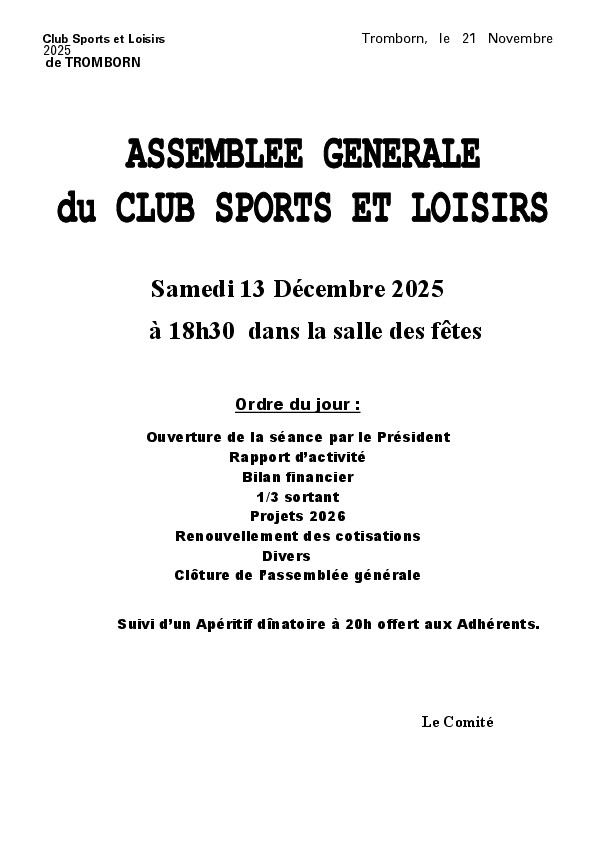 Club Sports et Loisirs
2025
de TROMBORN

Tromborn, le 21 Novembre

ASSEMBLEE GENERALE
du CLUB SPORTS ET LOISIRS

Samedi 13 Décembre 2025
à 18h30 dans la salle des fêtes

Ordre du jour :

Ouverture de la séance par le Président
Rapport d'activité
Bilan financier
1/3 sortant
Projets 2026
Renouvellement des cotisations
Divers
Clôture de l'assemblée générale

Suivi d'un Apéritif dînatoire à 20h offert aux Adhérents.

Le Comité